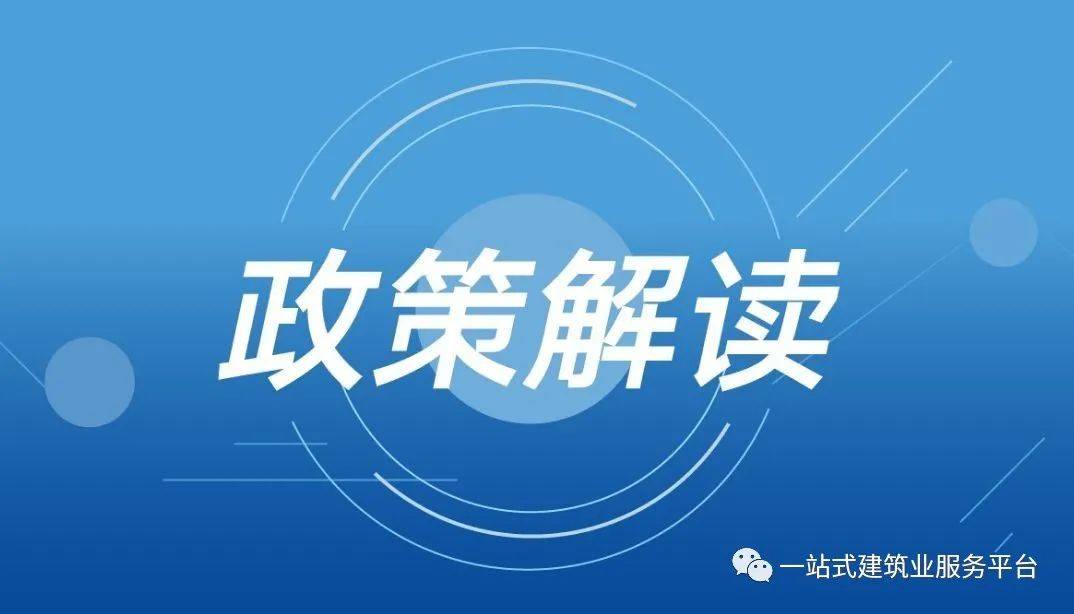 政策解读

一站式建筑业服务平台